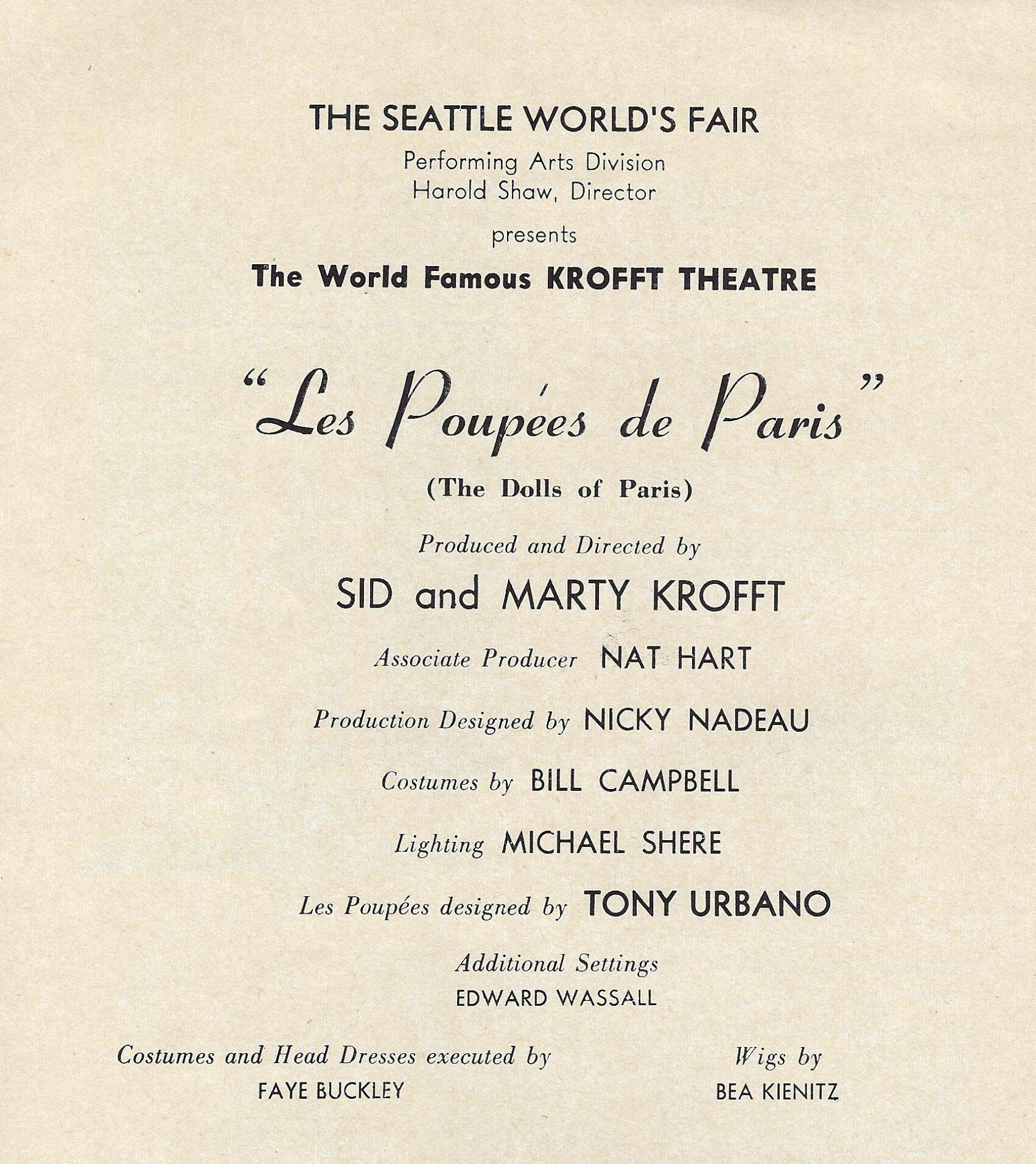 THE SEATTLE WORLD'S FAIR
Performing Arts Division
Harold Shaw, Director

presents

The World Famous KROFFT THEATRE

"Les Poupées de Paris"

(The Dolls of Paris)

Produced and Directed by

SID and MARTY KROFFT

Associate Producer NAT HART

Production Designed by NICKY NADEAU

Costumes by BILL CAMPBELL

Lighting MICHAEL SHERE

Les Poupées designed by TONY URBANO

Additional Settings
EDWARD WASSALL

Costumes and Head Dresses executed by
FAYE BUCKLEY

Wigs by
BEA KIENITZ